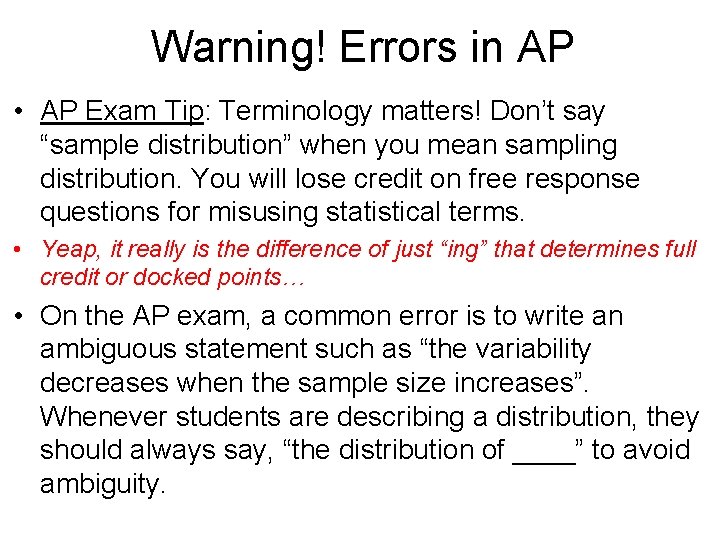 Warning! Errors in AP

• AP Exam Tip: Terminology matters! Don’t say “sample distribution” when you mean sampling distribution. You will lose credit on free response questions for misusing statistical terms.

• Yeap, it really is the difference of just “ing” that determines full credit or docked points…

• On the AP exam, a common error is to write an ambiguous statement such as “the variability decreases when the sample size increases”. Whenever students are describing a distribution, they should always say, “the distribution of ____” to avoid ambiguity.